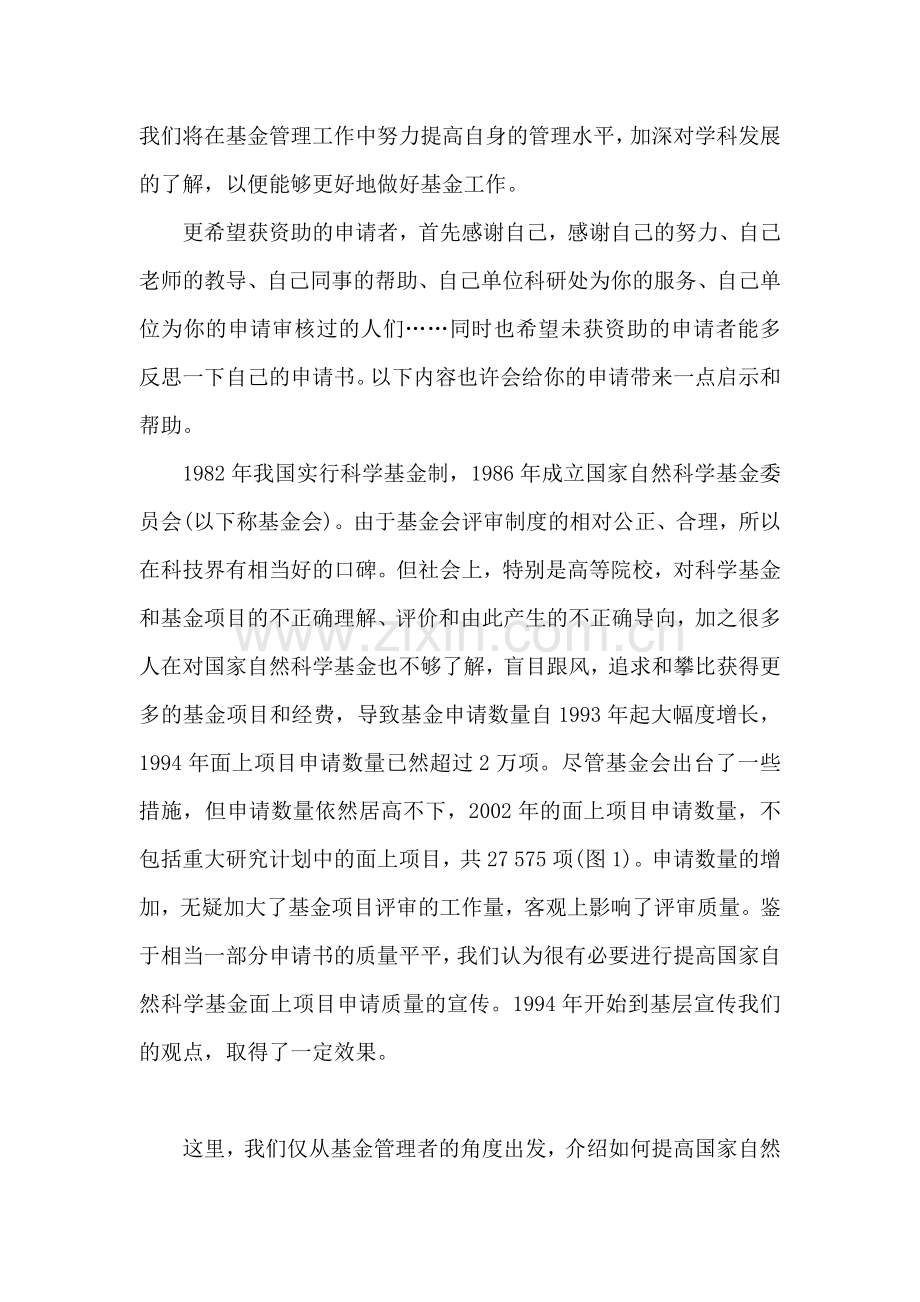 我们将在基金管理工作中努力提高自身的管理水平，加深对学科发展的了解，以便能够更好地做好基金工作。

更希望获资助的申请者，首先感谢自己，感谢自己的努力、自己老师的教导、自己同事的帮助、自己单位科研处为你的服务、自己单位为你的申请审核过的人们……同时也希望未获资助的申请者能多反思一下自己的申请书。以下内容也许会给你的申请带来一点启示和帮助。

1982 年我国实行科学基金制，1986 年成立国家自然科学基金委员会(以下称基金会)。由于基金会评审制度的相对公正、合理，所以在科技界有相当好的口碑。但社会上，特别是高等院校，对科学基金和基金项目的不正确理解、评价和由此产生的不正确导向，加之很多人在对国家自然科学基金也不够了解，盲目跟风，追求和攀比获得更多的基金项目和经费，导致基金申请数量自 1993 年起大幅度增长，1994 年面上项目申请数量已然超过 2 万项。尽管基金会出台了一些措施，但申请数量依然居高不下，2002 年的面上项目申请数量，不包括重大研究计划中的面上项目，共 27 575 项(图 1)。申请数量的增加，无疑加大了基金项目评审的工作量，客观上影响了评审质量。鉴于相当一部分申请书的质量平平，我们认为很有必要进行提高国家自然科学基金面上项目申请质量的宣传。1994 年开始到基层宣传我们的观点，取得了一定效果。

这里，我们仅从基金管理者的角度出发，介绍如何提高国家自然

www.zixin.com.cn